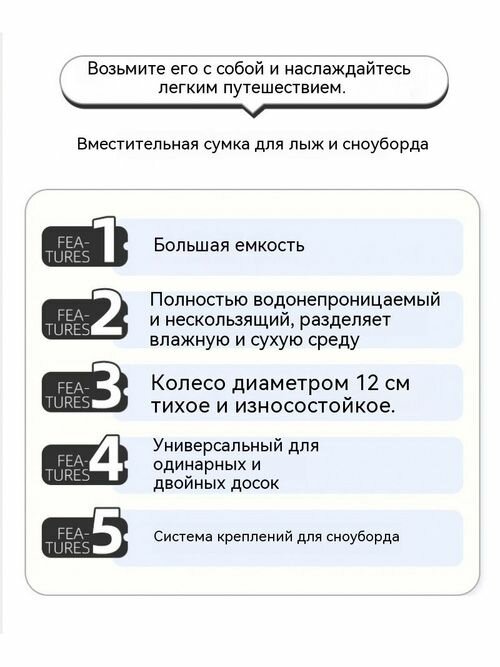 Возьмите его с собой и наслаждайтесь легким путешествием.

Вместительная сумка для лыж и сноуборда

FEA-TURES 1 Большая емкость

FEA-TURES 2 Полностью водонепроницаемый и нескользящий, разделяет влажную и сухую среду

FEA-TURES 3 Колесо диаметром 12 см тихое и износостойкое.

FEA-TURES 4 Универсальный для одинарных и двойных досок

FEA-TURES 5 Система креплений для сноуборда